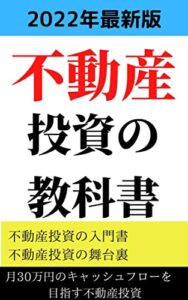 2022年最新版

不動産
投資の
教科書

不動産投資の入門書
不動産投資の舞台裏

月30万円のキャッシュフローを
目指す不動産投資